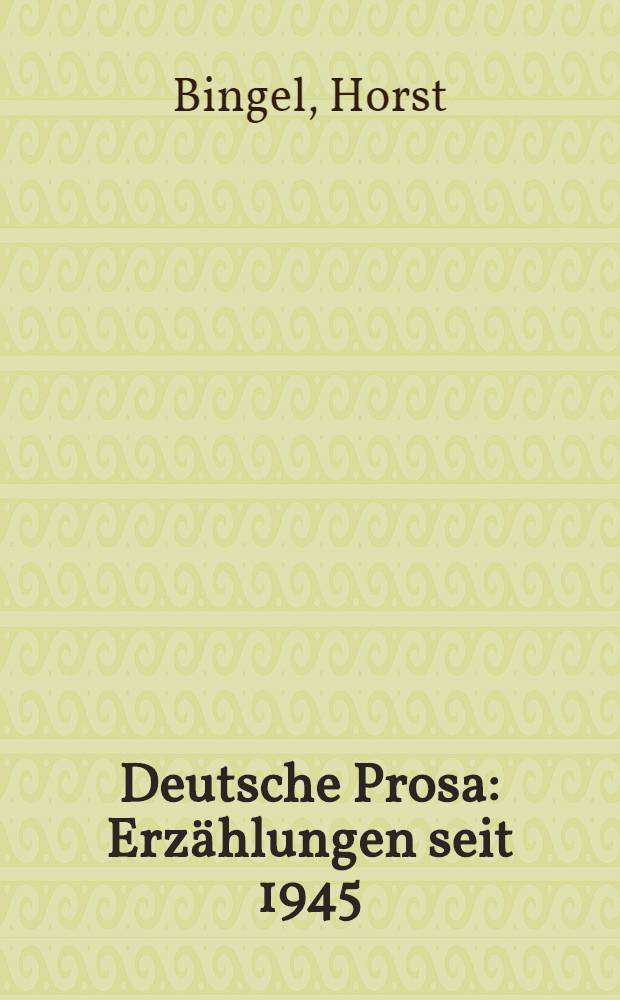 Bingel, Horst

Deutsche Prosa: Erzählungen seit 1945